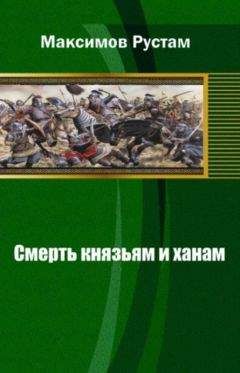 Максимов Рустам

Смерть князьям и ханам